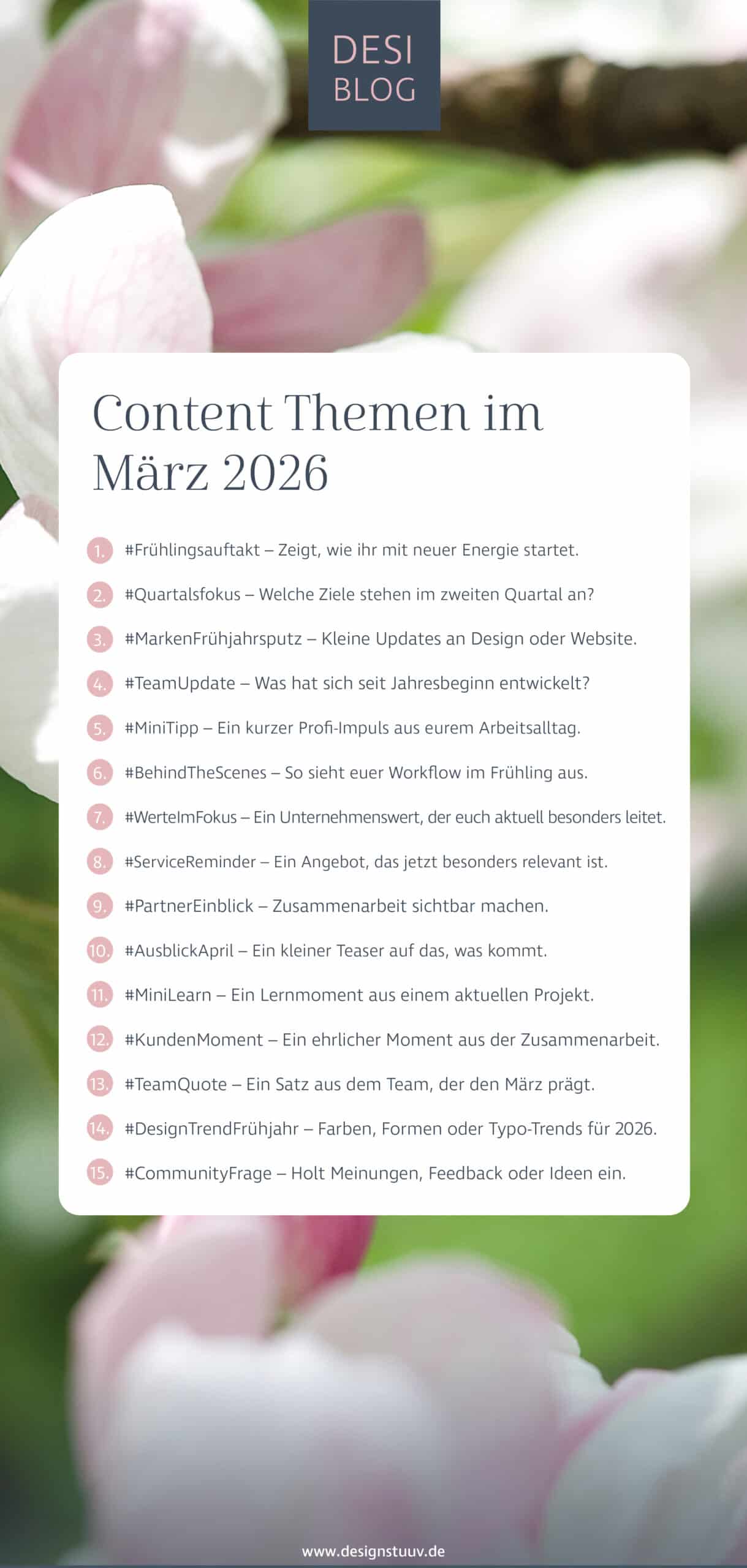 DESI
BLOG

Content Themen im März 2026

1. #Frühlingsauftakt – Zeigt, wie ihr mit neuer Energie startet.

2. #Quartalsfokus – Welche Ziele stehen im zweiten Quartal an?

3. #MarkenFrühjahrsputz – Kleine Updates an Design oder Website.

4. #TeamUpdate – Was hat sich seit Jahresbeginn entwickelt?

5. #MiniTipp – Ein kurzer Profi-Impuls aus eurem Arbeitsalltag.

6. #BehindTheScenes – So sieht euer Workflow im Frühling aus.

7. #WerteImFokus – Ein Unternehmenswert, der euch aktuell besonders leitet.

8. #ServiceReminder – Ein Angebot, das jetzt besonders relevant ist.

9. #PartnerEinblick – Zusammenarbeit sichtbar machen.

10. #AusblickApril – Ein kleiner Teaser auf das, was kommt.

11. #MiniLearn – Ein Lernmoment aus einem aktuellen Projekt.

12. #KundenMoment – Ein ehrlicher Moment aus der Zusammenarbeit.

13. #TeamQuote – Ein Satz aus dem Team, der den März prägt.

14. #DesignTrendFrühjahr – Farben, Formen oder Typo-Trends für 2026.

15. #CommunityFrage – Holt Meinungen, Feedback oder Ideen ein.

www.designstuuv.de